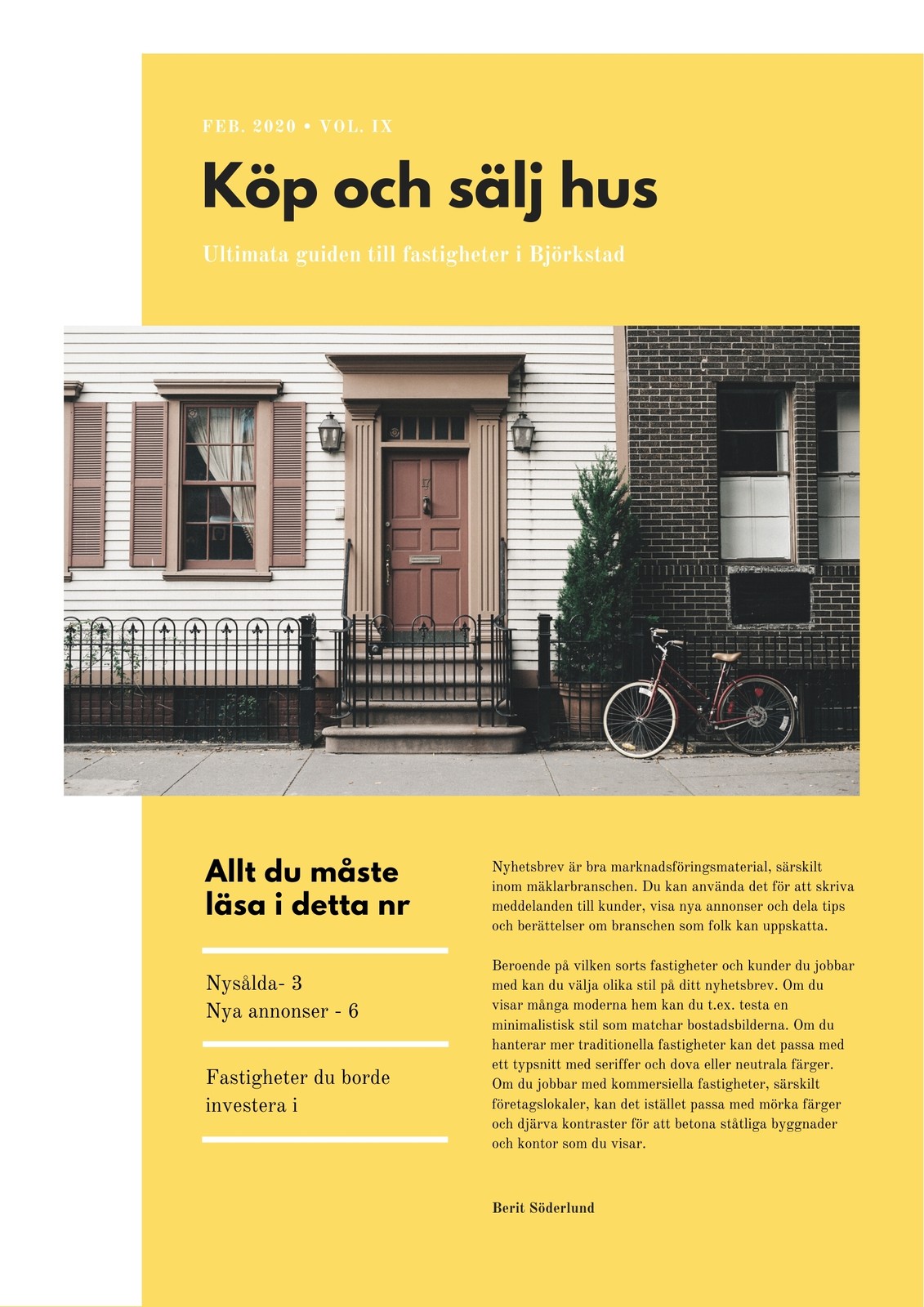 FEB. 2020 • VOL. IX

Köp och sälj hus

Ultimata guiden till fastigheter i Björkstad

Allt du måste läsa i detta nr

Nysålda- 3
Nya annonser - 6

Fastigheter du borde investera i

Nyhetsbrev är bra marknadsföringsmaterial, särskilt inom mäklarbranschen. Du kan använda det för att skriva meddelanden till kunder, visa nya annonser och dela tips och berättelser om branschen som folk kan uppskatta.

Beroende på vilken sorts fastigheter och kunder du jobbar med kan du välja olika stil på ditt nyhetsbrev. Om du visar många moderna hem kan du t.ex. testa en minimalistisk stil som matchar bostadsbilderna. Om du hanterar mer traditionella fastigheter kan det passa med ett typsnitt med seriffer och dova eller neutrala färger. Om du jobbar med kommersiella fastigheter, särskilt företagslokaler, kan det istället passa med mörka färger och djärva kontraster för att betona ståtliga byggnader och kontor som du visar.

Berit Söderlund